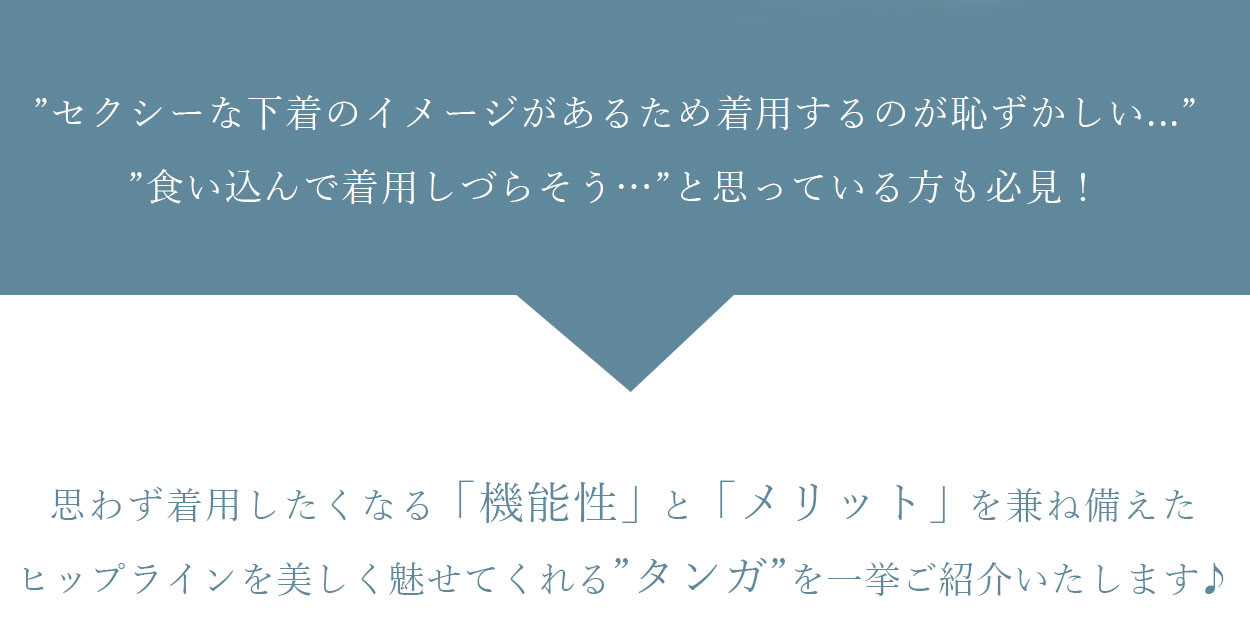 ”セクシーな下着のイメージがあるため着用するのが恥ずかしい…”
”食い込んで着用しづらそう…”と思っている方も必見！

思わず着用したくなる「機能性」と「メリット」を兼ね備えた
ヒップラインを美しく魅せてくれる”タンガ”を一挙ご紹介いたします♪